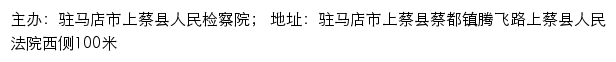 主办：驻马店市上蔡县人民检察院； 地址：驻马店市上蔡县蔡都镇腾飞路上蔡县人民法院西侧100米